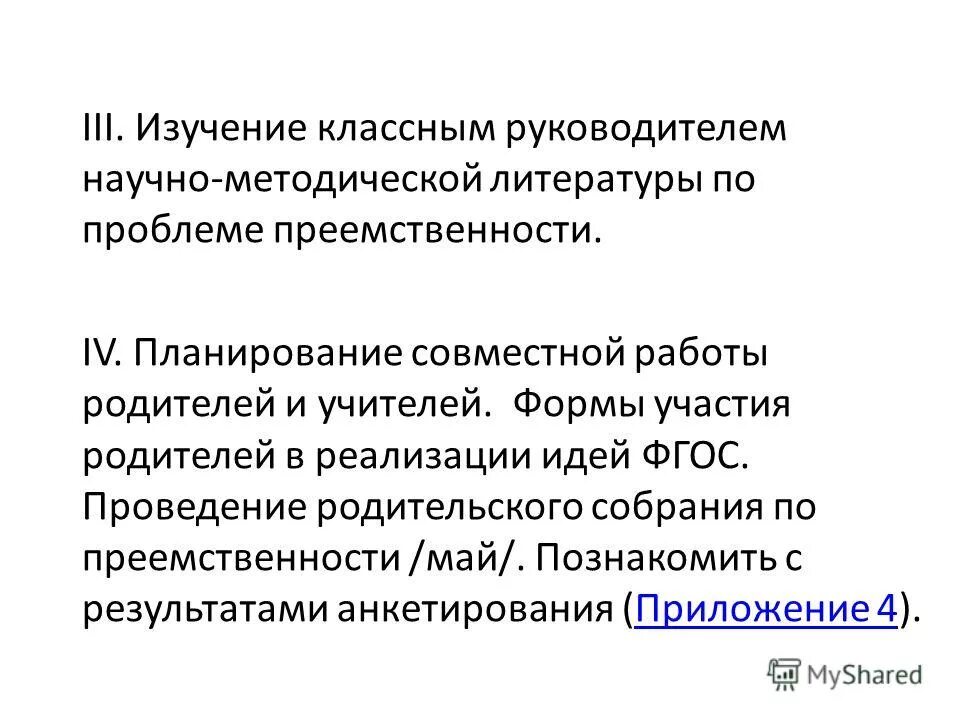 III. Изучение классным руководителем научно-методической литературы по проблеме преемственности.

IV. Планирование совместной работы родителей и учителей. Формы участия родителей в реализации идей ФГОС. Проведение родительского собрания по преемственности /май/. Познакомить с результатами анкетирования (Приложение 4).

MyShared